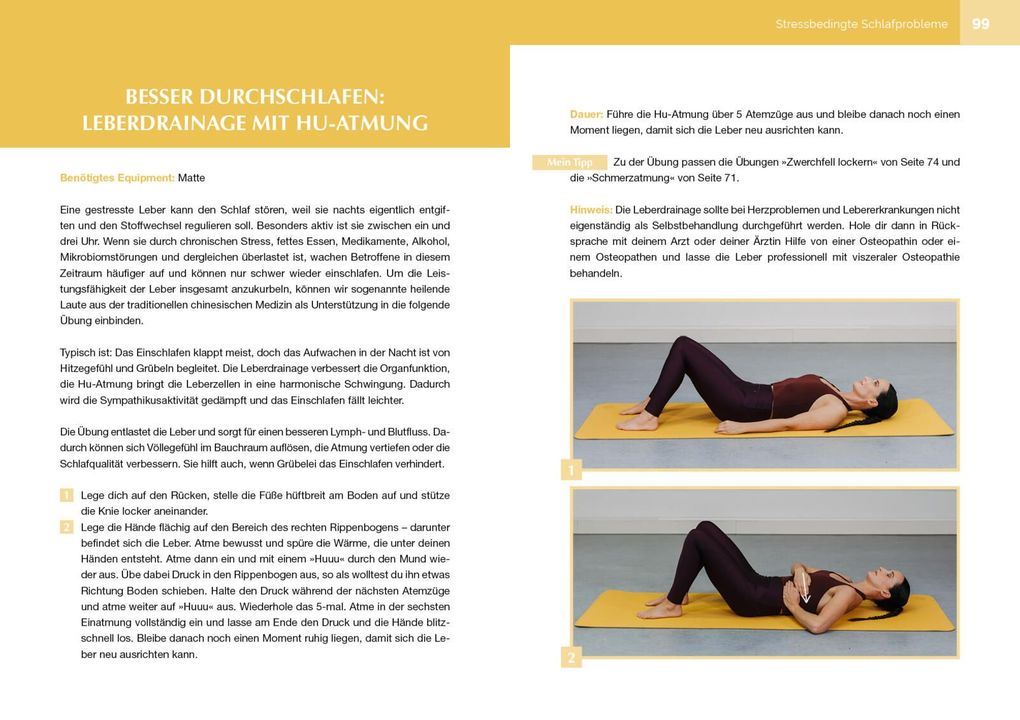 Stressbedingte Schlafprobleme 99

BESSER DURCHSCHLAFEN: LEBERDRAINAGE MIT HU-ATMUNG

Benötigtes Equipment: Matte

Eine gestresste Leber kann den Schlaf stören, weil sie nachts eigentlich entgiften und den Stoffwechsel regulieren soll. Besonders aktiv ist sie zwischen ein und drei Uhr. Wenn sie durch chronischen Stress, fettes Essen, Medikamente, Alkohol, Mikrobiomstörungen und dergleichen überlastet ist, wachen Betroffene in diesem Zeitraum häufiger auf und können nur schwer wieder einschlafen. Um die Leistungsfähigkeit der Leber insgesamt anzukurbeln, können wir sogenannte heilende Laute aus der traditionellen chinesischen Medizin als Unterstützung in die folgende Übung einbinden.

Typisch ist: Das Einschlafen klappt meist, doch das Aufwachen in der Nacht ist von Hitzegefühl und Grübeln begleitet. Die Leberdrainage verbessert die Organfunktion, die Hu-Atmung bringt die Leberzellen in eine harmonische Schwingung. Dadurch wird die Sympathikusaktivität gedämpft und das Einschlafen fällt leichter.

Die Übung entlastet die Leber und sorgt für einen besseren Lymph- und Blutfluss. Dadurch können sich Völlegefühl im Bauchraum auflösen, die Atmung vertiefen oder die Schlafqualität verbessern. Sie hilft auch, wenn Grübelei das Einschlafen verhindert.

1 Lege dich auf den Rücken, stelle die Füße hüftbreit am Boden auf und stütze die Knie locker aneinander.
2 Lege die Hände flächig auf den Bereich des rechten Rippenbogens – darunter befindet sich die Leber. Atme bewusst und spüre die Wärme, die unter deinen Händen entsteht. Atme dann ein und mit einem »Huuu« durch den Mund wieder aus. Übe dabei Druck in den Rippenbogen aus, so als wolltest du ihn etwas Richtung Boden schieben. Halte den Druck während der nächsten Atemzüge und atme weiter auf »Huuu« aus. Wiederhole das 5-mal. Atme in der sechsten Einatmung vollständig ein und lasse am Ende den Druck und die Hände blitzschnell los. Bleibe danach noch einen Moment ruhig liegen, damit sich die Leber neu ausrichten kann.

Dauer: Führe die Hu-Atmung über 5 Atemzüge aus und bleibe danach noch einen Moment liegen, damit sich die Leber neu ausrichten kann.

Mein Tipp Zu der Übung passen die Übungen »Zwerchfell lockern« von Seite 74 und die »Schmerzatmung« von Seite 71.

Hinweis: Die Leberdrainage sollte bei Herzproblemen und Lebererkrankungen nicht eigenständig als Selbstbehandlung durchgeführt werden. Hole dir dann in Rücksprache mit deinem Arzt oder deiner Ärztin Hilfe von einer Osteopathin oder einem Osteopathen und lasse die Leber professionell mit viszeraler Osteopathie behandeln.

1

2